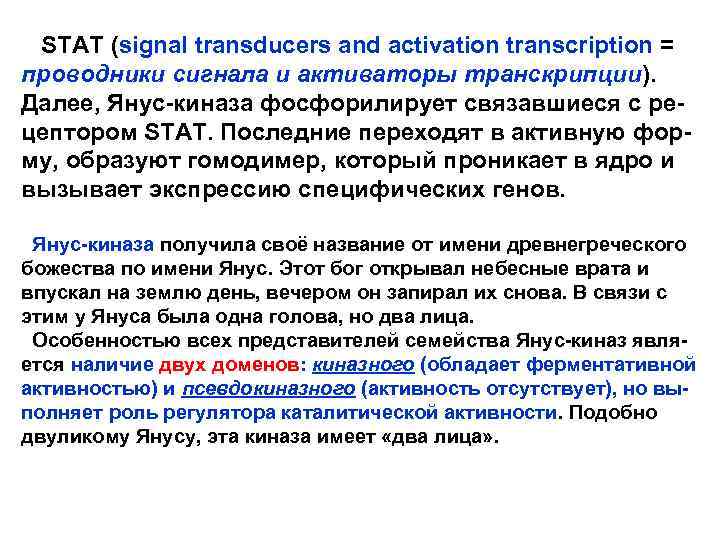 STAT (signal transducers and activation transcription = проводники сигнала и активаторы транскрипции). Далее, Янус-киназа фосфорилирует связавшиеся с рецептором STAT. Последние переходят в активную форму, образуют гомодимер, который проникает в ядро и вызывает экспрессию специфических генов.

Янус-киназа получила своё название от имени древнегреческого божества по имени Янус. Этот бог открывал небесные врата и впускал на землю день, вечером он запирал их снова. В связи с этим у Януса была одна голова, но два лица.

Особенностью всех представителей семейства Янус-киназ является наличие двух доменов: киназного (обладает ферментативной активностью) и псевдокиназного (активность отсутствует), но выполняет роль регулятора каталитической активности. Подобно двуликому Янусу, эта киназа имеет «два лица».